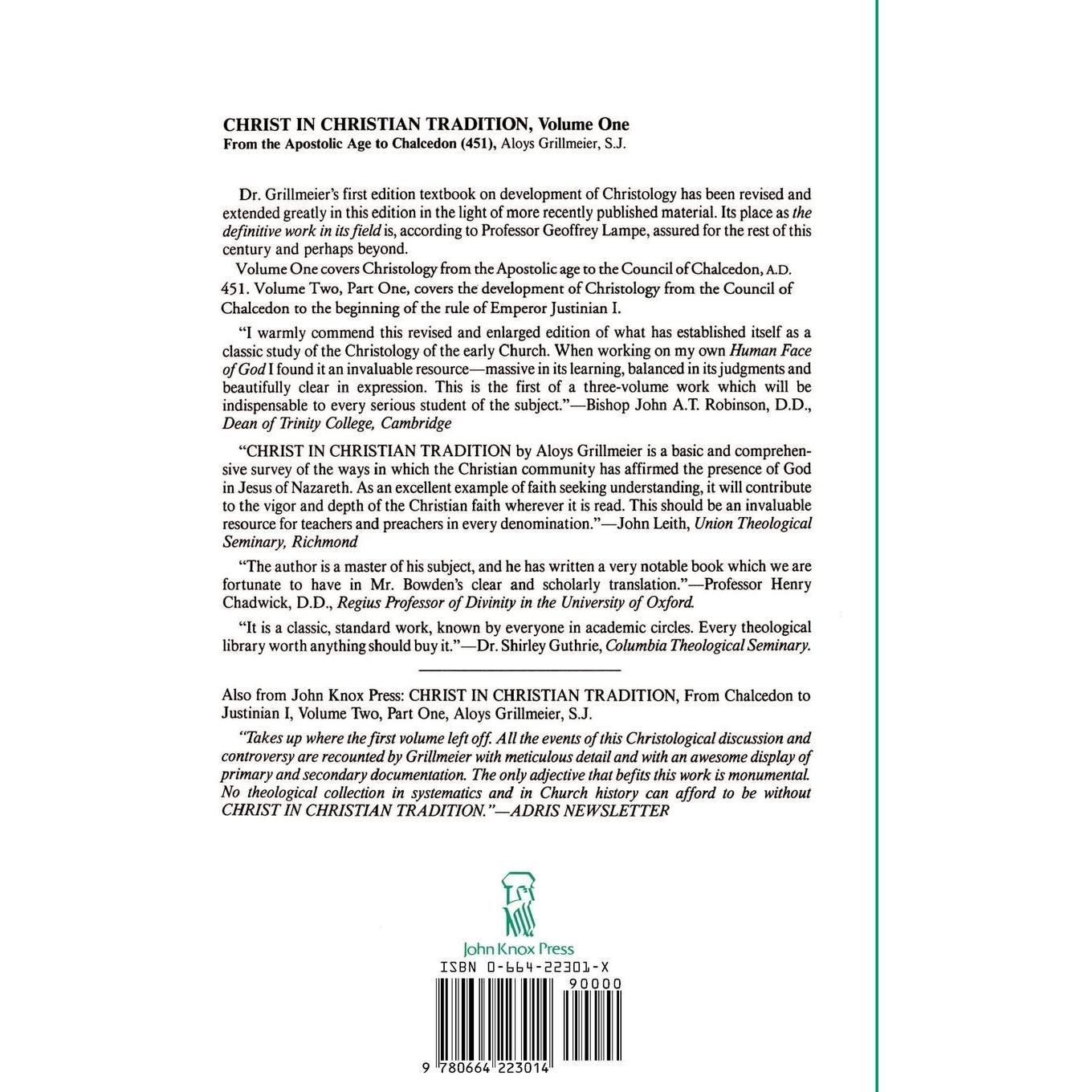 CHRIST IN CHRISTIAN TRADITION, Volume One
From the Apostolic Age to Chalcedon (451), Aloys Grillmeier, S.J.

Dr. Grillmeier's first edition textbook on development of Christology has been revised and extended greatly in this edition in the light of more recently published material. Its place as the definitive work in its field is, according to Professor Geoffrey Lampe, assured for the rest of this century and perhaps beyond.

Volume One covers Christology from the Apostolic age to the Council of Chalcedon, A.D. 451. Volume Two, Part One, covers the development of Christology from the Council of Chalcedon to the beginning of the rule of Emperor Justinian I.

"I warmly commend this revised and enlarged edition of what has established itself as a classic study of the Christology of the early Church. When working on my own Human Face of God I found it an invaluable resource—massive in its learning, balanced in its judgments and beautifully clear in expression. This is the first of a three-volume work which will be indispensable to every serious student of the subject."—Bishop John A.T. Robinson, D.D., Dean of Trinity College, Cambridge

"CHRIST IN CHRISTIAN TRADITION by Aloys Grillmeier is a basic and comprehensive survey of the ways in which the Christian community has affirmed the presence of God in Jesus of Nazareth. As an excellent example of faith seeking understanding, it will contribute to the vigor and depth of the Christian faith wherever it is read. This should be an invaluable resource for teachers and preachers in every denomination."—John Leith, Union Theological Seminary, Richmond

"The author is a master of his subject, and he has written a very notable book which we are fortunate to have in Mr. Bowden's clear and scholarly translation."—Professor Henry Chadwick, D.D., Regius Professor of Divinity in the University of Oxford.

"It is a classic, standard work, known by everyone in academic circles. Every theological library worth anything should buy it."—Dr. Shirley Guthrie, Columbia Theological Seminary.

Also from John Knox Press: CHRIST IN CHRISTIAN TRADITION, From Chalcedon to Justinian I, Volume Two, Part One, Aloys Grillmeier, S.J.

"Takes up where the first volume left off. All the events of this Christological discussion and controversy are recounted by Grillmeier with meticulous detail and with an awesome display of primary and secondary documentation. The only adjective that befits this work is monumental. No theological collection in systematics and in Church history can afford to be without CHRIST IN CHRISTIAN TRADITION."—ADRIS NEWSLETTER

John Knox Press
ISBN 0-664-22301-X
90000
9 780664 223014